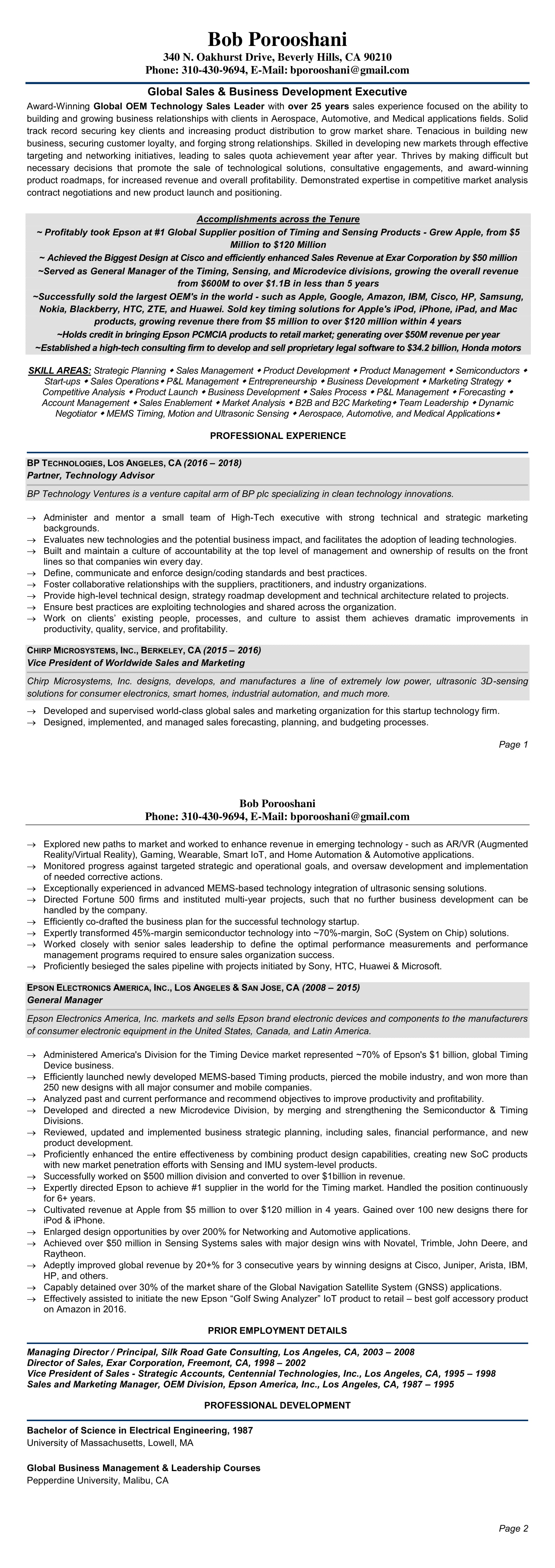 Bob Porooshani
340 N. Oakhurst Drive, Beverly Hills, CA 90210
Phone: 310-430-9694, E-Mail: bporooshani@gmail.com

Global Sales & Business Development Executive

Award-Winning Global OEM Technology Sales Leader with over 25 years sales experience focused on the ability to building and growing business relationships with clients in Aerospace, Automotive, and Medical applications fields. Solid track record securing key clients and increasing product distribution to grow market share. Tenacious in building new business, securing customer loyalty, and forging strong relationships. Skilled in developing new markets through effective targeting and networking initiatives, leading to sales quota achievement year after year. Thrives by making difficult but necessary decisions that promote the sale of technological solutions, consultative engagements, and award-winning product roadmaps, for increased revenue and overall profitability. Demonstrated expertise in competitive market analysis contract negotiations and new product launch and positioning.

Accomplishments across the Tenure
~ Profitably took Epson at #1 Global Supplier position of Timing and Sensing Products - Grew Apple, from $5 Million to $120 Million
~ Achieved the Biggest Design at Cisco and efficiently enhanced Sales Revenue at Exar Corporation by $50 million
~Served as General Manager of the Timing, Sensing, and Microdevice divisions, growing the overall revenue from $600M to over $1.1B in less than 5 years
~Successfully sold the largest OEM's in the world - such as Apple, Google, Amazon, IBM, Cisco, HP, Samsung, Nokia, Blackberry, HTC, ZTE, and Huawei. Sold key timing solutions for Apple's iPod, iPhone, iPad, and Mac products, growing revenue there from $5 million to over $120 million within 4 years
~Holds credit in bringing Epson PCMCIA products to retail market; generating over $50M revenue per year
~Established a high-tech consulting firm to develop and sell proprietary legal software to $34.2 billion, Honda motors

SKILL AREAS: Strategic Planning ◆ Sales Management ◆ Product Development ◆ Product Management ◆ Semiconductors ◆ Start-ups ◆ Sales Operations◆ P&L Management ◆ Entrepreneurship ◆ Business Development ◆ Marketing Strategy ◆ Competitive Analysis ◆ Product Launch ◆ Business Development ◆ Sales Process ◆ P&L Management ◆ Forecasting ◆ Account Management ◆ Sales Enablement ◆ Market Analysis ◆ B2B and B2C Marketing◆ Team Leadership ◆ Dynamic Negotiator ◆ MEMS Timing, Motion and Ultrasonic Sensing ◆ Aerospace, Automotive, and Medical Applications◆

PROFESSIONAL EXPERIENCE

BP TECHNOLOGIES, LOS ANGELES, CA (2016 – 2018)
Partner, Technology Advisor
BP Technology Ventures is a venture capital arm of BP plc specializing in clean technology innovations.

→ Administer and mentor a small team of High-Tech executive with strong technical and strategic marketing backgrounds.
→ Evaluates new technologies and the potential business impact, and facilitates the adoption of leading technologies.
→ Built and maintain a culture of accountability at the top level of management and ownership of results on the front lines so that companies win every day.
→ Define, communicate and enforce design/coding standards and best practices.
→ Foster collaborative relationships with the suppliers, practitioners, and industry organizations.
→ Provide high-level technical design, strategy roadmap development and technical architecture related to projects.
→ Ensure best practices are exploiting technologies and shared across the organization.
→ Work on clients' existing people, processes, and culture to assist them achieves dramatic improvements in productivity, quality, service, and profitability.

CHIRP MICROSYSTEMS, INC., BERKELEY, CA (2015 – 2016)
Vice President of Worldwide Sales and Marketing
Chirp Microsystems, Inc. designs, develops, and manufactures a line of extremely low power, ultrasonic 3D-sensing solutions for consumer electronics, smart homes, industrial automation, and much more.

→ Developed and supervised world-class global sales and marketing organization for this startup technology firm.
→ Designed, implemented, and managed sales forecasting, planning, and budgeting processes.

Page 1

Bob Porooshani
Phone: 310-430-9694, E-Mail: bporooshani@gmail.com

→ Explored new paths to market and worked to enhance revenue in emerging technology - such as AR/VR (Augmented Reality/Virtual Reality), Gaming, Wearable, Smart IoT, and Home Automation & Automotive applications.
→ Monitored progress against targeted strategic and operational goals, and oversaw development and implementation of needed corrective actions.
→ Exceptionally experienced in advanced MEMS-based technology integration of ultrasonic sensing solutions.
→ Directed Fortune 500 firms and instituted multi-year projects, such that no further business development can be handled by the company.
→ Efficiently co-drafted the business plan for the successful technology startup.
→ Expertly transformed 45%-margin semiconductor technology into ~70%-margin, SoC (System on Chip) solutions.
→ Worked closely with senior sales leadership to define the optimal performance measurements and performance management programs required to ensure sales organization success.
→ Proficiently besieged the sales pipeline with projects initiated by Sony, HTC, Huawei & Microsoft.

EPSON ELECTRONICS AMERICA, INC., LOS ANGELES & SAN JOSE, CA (2008 – 2015)
General Manager
Epson Electronics America, Inc. markets and sells Epson brand electronic devices and components to the manufacturers of consumer electronic equipment in the United States, Canada, and Latin America.

→ Administered America's Division for the Timing Device market represented ~70% of Epson's $1 billion, global Timing Device business.
→ Efficiently launched newly developed MEMS-based Timing products, pierced the mobile industry, and won more than 250 new designs with all major consumer and mobile companies.
→ Analyzed past and current performance and recommend objectives to improve productivity and profitability.
→ Developed and directed a new Microdevice Division, by merging and strengthening the Semiconductor & Timing Divisions.
→ Reviewed, updated and implemented business strategic planning, including sales, financial performance, and new product development.
→ Proficiently enhanced the entire effectiveness by combining product design capabilities, creating new SoC products with new market penetration efforts with Sensing and IMU system-level products.
→ Successfully worked on $500 million division and converted to over $1billion in revenue.
→ Expertly directed Epson to achieve #1 supplier in the world for the Timing market. Handled the position continuously for 6+ years.
→ Cultivated revenue at Apple from $5 million to over $120 million in 4 years. Gained over 100 new designs there for iPod & iPhone.
→ Enlarged design opportunities by over 200% for Networking and Automotive applications.
→ Achieved over $50 million in Sensing Systems sales with major design wins with Novatel, Trimble, John Deere, and Raytheon.
→ Adeptly improved global revenue by 20+% for 3 consecutive years by winning designs at Cisco, Juniper, Arista, IBM, HP, and others.
→ Capably detained over 30% of the market share of the Global Navigation Satellite System (GNSS) applications.
→ Effectively assisted to initiate the new Epson "Golf Swing Analyzer" IoT product to retail – best golf accessory product on Amazon in 2016.

PRIOR EMPLOYMENT DETAILS

Managing Director / Principal, Silk Road Gate Consulting, Los Angeles, CA, 2003 – 2008
Director of Sales, Exar Corporation, Freemont, CA, 1998 – 2002
Vice President of Sales - Strategic Accounts, Centennial Technologies, Inc., Los Angeles, CA, 1995 – 1998
Sales and Marketing Manager, OEM Division, Epson America, Inc., Los Angeles, CA, 1987 – 1995

PROFESSIONAL DEVELOPMENT

Bachelor of Science in Electrical Engineering, 1987
University of Massachusetts, Lowell, MA

Global Business Management & Leadership Courses
Pepperdine University, Malibu, CA

Page 2